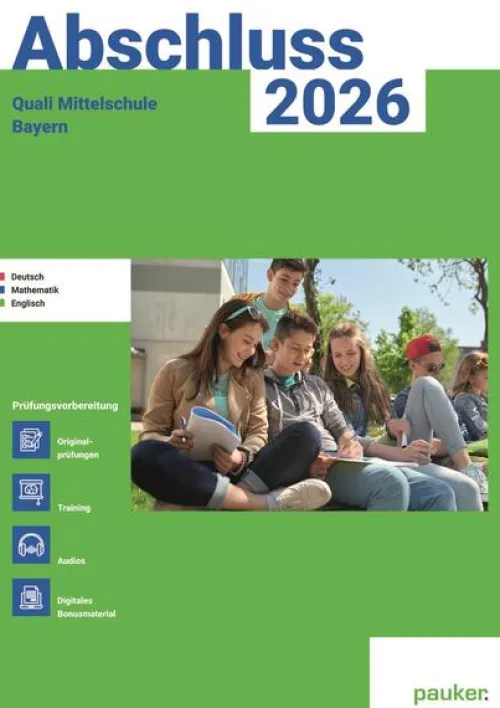 Abschluss
2026

Quali Mittelschule
Bayern

Deutsch
Mathematik
Englisch

Prüfungsvorbereitung

Originalprüfungen

Training

Audios

Digitales Bonusmaterial

pauker.